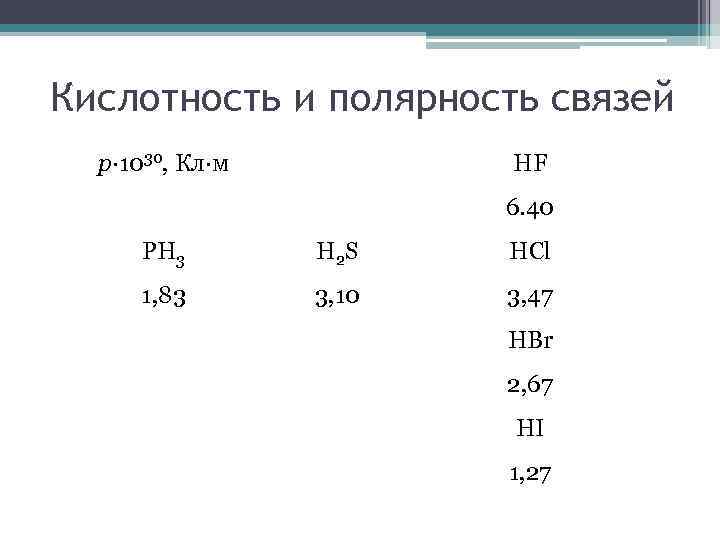 Кислотность и полярность связей

| $p \cdot 10^{30}$, Кл·м | | HF |
|---|---|---|
| | | 6.40 |
| $PH_3$ | $H_2S$ | HCl |
| 1,83 | 3,10 | 3,47 |
| | | HBr |
| | | 2,67 |
| | | HI |
| | | 1,27 |